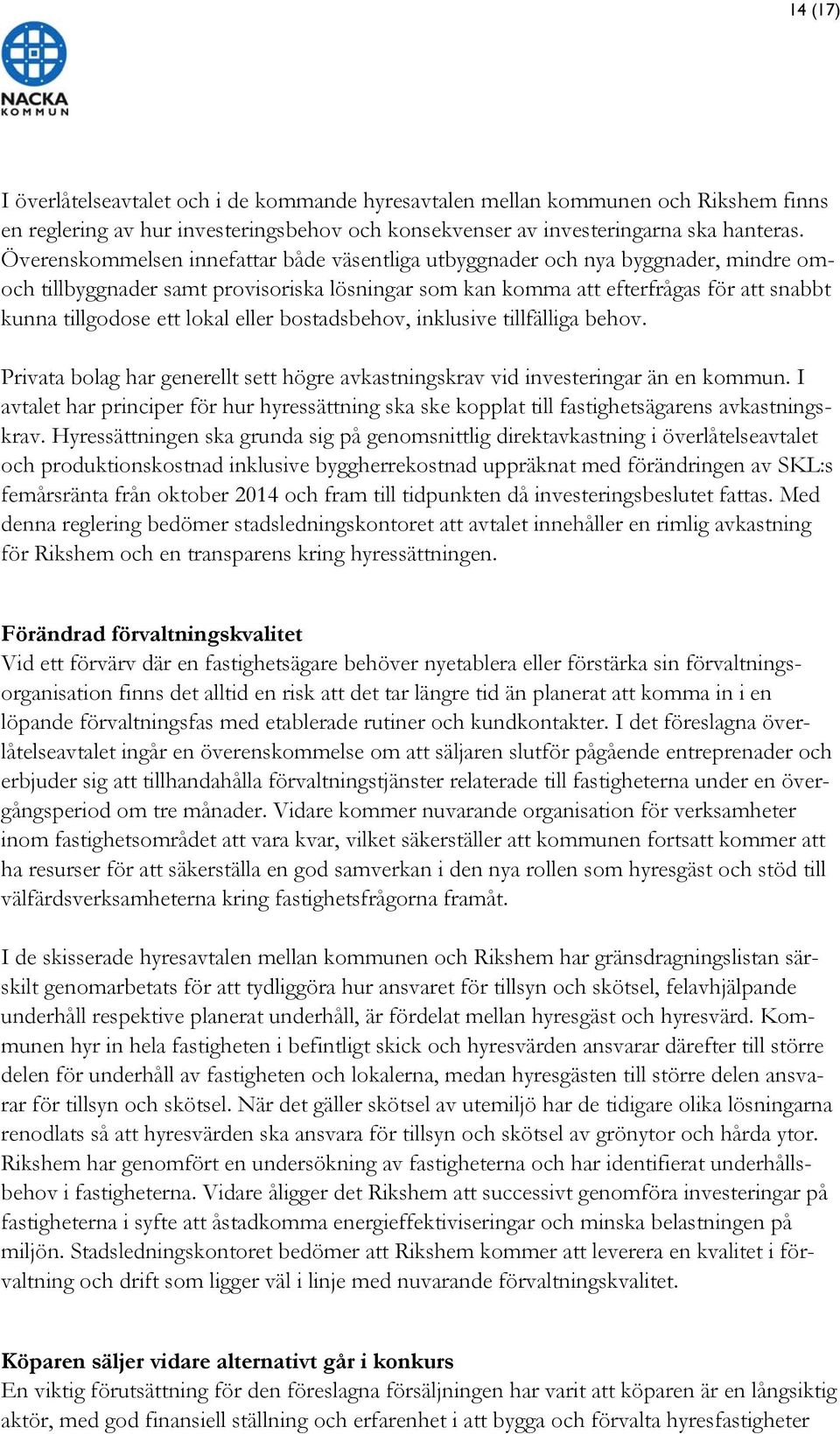 14 (17)

NACKA
KOMMUN

I överlåtelseavtalet och i de kommande hyresavtalen mellan kommunen och Rikshem finns en reglering av hur investeringsbehov och konsekvenser av investeringarna ska hanteras. Överenskommelsen innefattar både väsentliga utbyggnader och nya byggnader, mindre om- och tillbyggnader samt provisoriska lösningar som kan komma att efterfrågas för att snabbt kunna tillgodose ett lokal eller bostadsbehov, inklusive tillfälliga behov.

Privata bolag har generellt sett högre avkastningskrav vid investeringar än en kommun. I avtalet har principer för hur hyressättning ska ske kopplat till fastighetsägarens avkastningskrav. Hyressättningen ska grunda sig på genomsnittlig direktavkastning i överlåtelseavtalet och produktionskostnad inklusive byggherrekostnad uppräknat med förändringen av SKL:s femårsränta från oktober 2014 och fram till tidpunkten då investeringsbeslutet fattas. Med denna reglering bedömer stadsledningskontoret att avtalet innehåller en rimlig avkastning för Rikshem och en transparens kring hyressättningen.

Förändrad förvaltningskvalitet
Vid ett förvärv där en fastighetsägare behöver nyetablera eller förstärka sin förvaltningsorganisation finns det alltid en risk att det tar längre tid än planerat att komma in i en löpande förvaltningsfas med etablerade rutiner och kundkontakter. I det föreslagna överlåtelseavtalet ingår en överenskommelse om att säljaren slutför pågående entreprenader och erbjuder sig att tillhandahålla förvaltningstjänster relaterade till fastigheterna under en övergångsperiod om tre månader. Vidare kommer nuvarande organisation för verksamheter inom fastighetsområdet att vara kvar, vilket säkerställer att kommunen fortsatt kommer att ha resurser för att säkerställa en god samverkan i den nya rollen som hyresgäst och stöd till välfärdsverksamheterna kring fastighetsfrågorna framåt.

I de skisserade hyresavtalen mellan kommunen och Rikshem har gränsdragningslistan särskilt genomarbetats för att tydliggöra hur ansvaret för tillsyn och skötsel, felavhjälpande underhåll respektive planerat underhåll, är fördelat mellan hyresgäst och hyresvärd. Kommunen hyr in hela fastigheten i befintligt skick och hyresvärden ansvarar därefter till större delen för underhåll av fastigheten och lokalerna, medan hyresgästen till större delen ansvarar för tillsyn och skötsel. När det gäller skötsel av utemiljö har de tidigare olika lösningarna renodlats så att hyresvärden ska ansvara för tillsyn och skötsel av grönytor och hårda ytor. Rikshem har genomfört en undersökning av fastigheterna och har identifierat underhållsbehov i fastigheterna. Vidare åligger det Rikshem att successivt genomföra investeringar på fastigheterna i syfte att åstadkomma energieffektiviseringar och minska belastningen på miljön. Stadsledningskontoret bedömer att Rikshem kommer att leverera en kvalitet i förvaltning och drift som ligger väl i linje med nuvarande förvaltningskvalitet.

Köparen säljer vidare alternativt går i konkurs
En viktig förutsättning för den föreslagna försäljningen har varit att köparen är en långsiktig aktör, med god finansiell ställning och erfarenhet i att bygga och förvalta hyresfastigheter